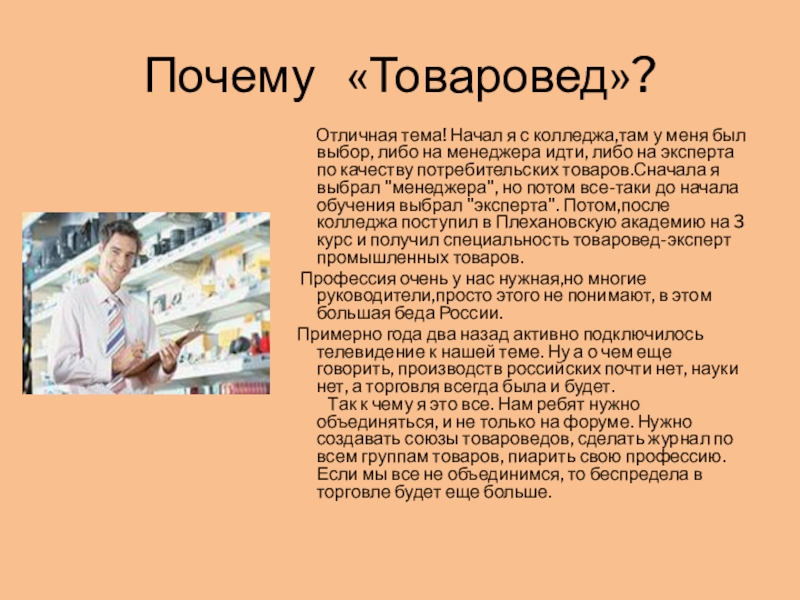 Почему «Товаровед»?

Отличная тема! Начал я с колледжа,там у меня был выбор, либо на менеджера идти, либо на эксперта по качеству потребительских товаров.Сначала я выбрал "менеджера", но потом все-таки до начала обучения выбрал "эксперта". Потом,после колледжа поступил в Плехановскую академию на 3 курс и получил специальность товаровед-эксперт промышленных товаров.

Профессия очень у нас нужная,но многие руководители,просто этого не понимают, в этом большая беда России.

Примерно года два назад активно подключилось телевидение к нашей теме. Ну а о чем еще говорить, производств российских почти нет, науки нет, а торговля всегда была и будет.

Так к чему я это все. Нам ребят нужно объединяться, и не только на форуме. Нужно создавать союзы товароведов, сделать журнал по всем группам товаров, пиарить свою профессию. Если мы все не объединимся, то беспредела в торговле будет еще больше.